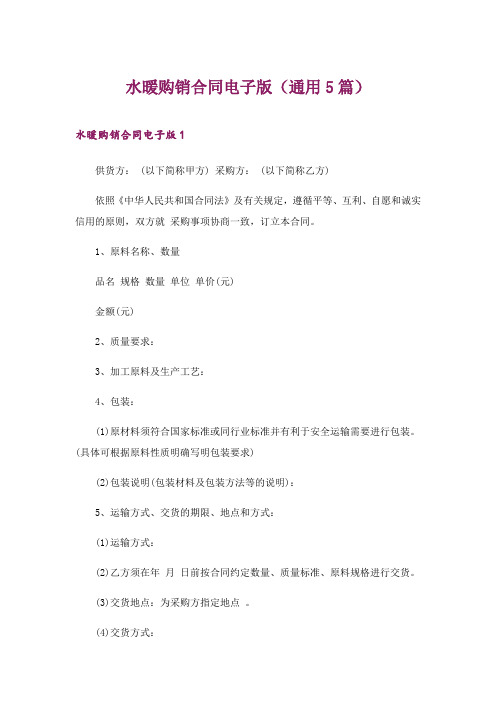 水暖购销合同电子版（通用5篇）

水暖购销合同电子版1

供货方：（以下简称甲方）采购方：（以下简称乙方）

依照《中华人民共和国合同法》及有关规定，遵循平等、互利、自愿和诚实信用的原则，双方就 采购事项协商一致，订立本合同。

1、原料名称、数量

品名 规格 数量 单位 单价(元)

金额(元)

2、质量要求：

3、加工原料及生产工艺：

4、包装：

(1)原材料须符合国家标准或同行业标准并有利于安全运输需要进行包装。(具体可根据原料性质明确写明包装要求)

(2)包装说明(包装材料及包装方法等的说明)：

5、运输方式、交货的期限、地点和方式：

(1)运输方式：

(2)乙方须在年 月 日前按合同约定数量、质量标准、原料规格进行交货。

(3)交货地点：为采购方指定地点 。

(4)交货方式：